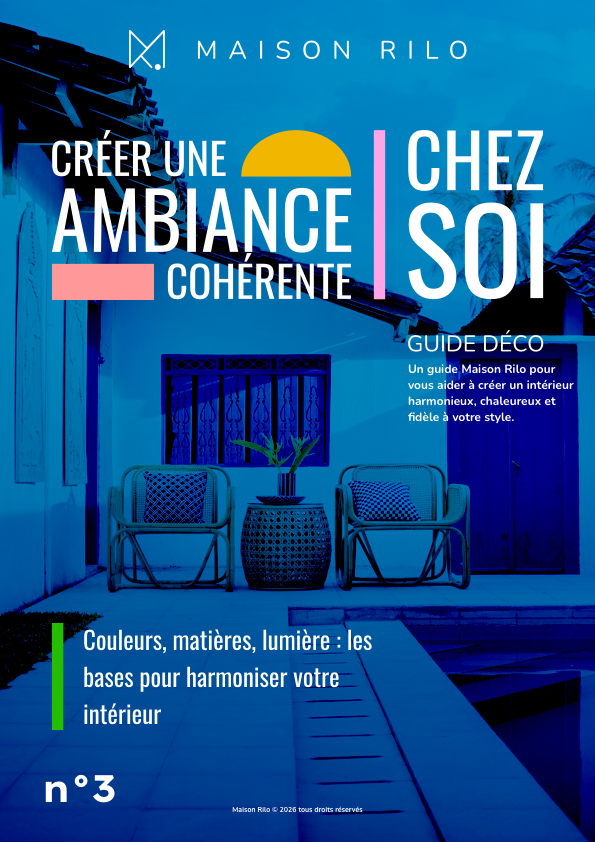 MAISON RILO

CRÉER UNE AMBIANCE COHÉRENTE

CHEZ SOI

GUIDE DÉCO

Un guide Maison Rilo pour vous aider à créer un intérieur harmonieux, chaleureux et fidèle à votre style.

Couleurs, matières, lumière : les bases pour harmoniser votre intérieur

n°3

Maison Rilo © 2026 tous droits réservés